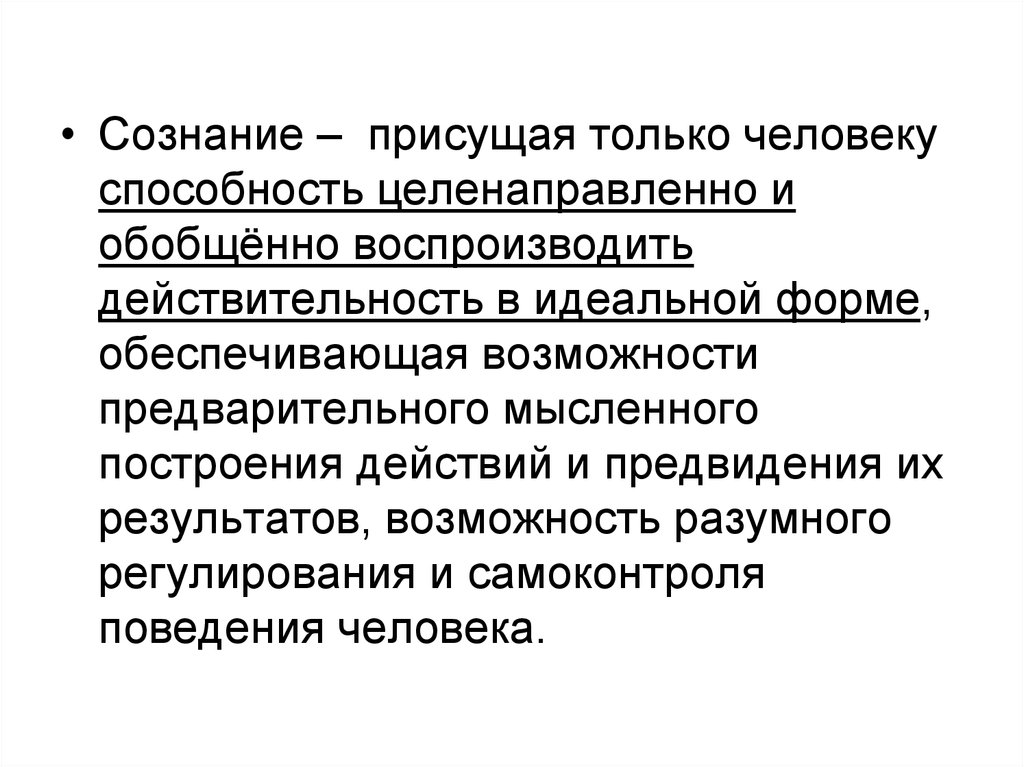 • Сознание – присущая только человеку способность целенаправленно и обобщённо воспроизводить действительность в идеальной форме, обеспечивающая возможности предварительного мысленного построения действий и предвидения их результатов, возможность разумного регулирования и самоконтроля поведения человека.